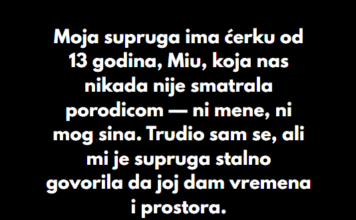 Moja supruga ima ćerku od 13 godina, Miu, koja nas nikada nije smatrala porodicom — ni mene, ni mog sina. Trudio sam se, ali mi je supruga stalno govorila da joj dam vremena i prostora.